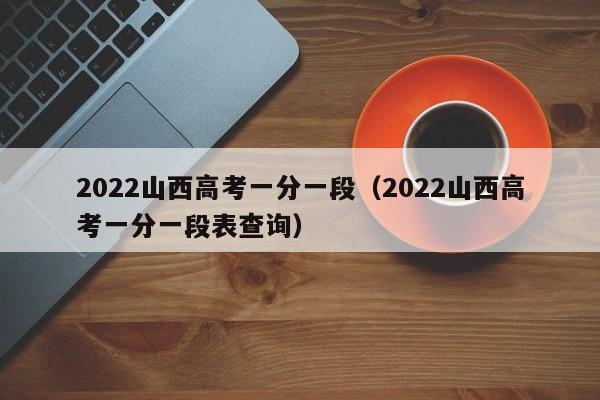 2022山西高考一分一段（2022山西高考一分一段表查询）